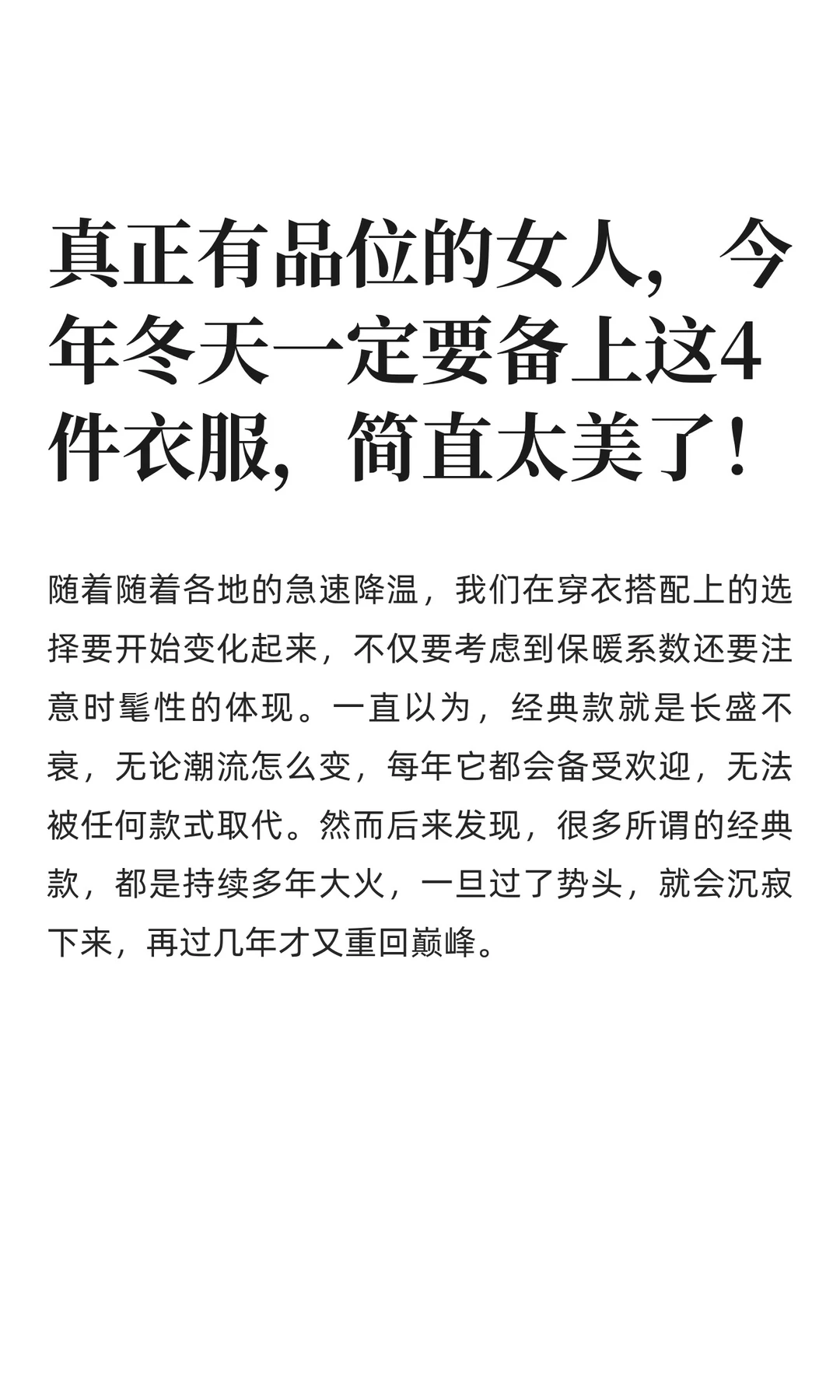 真正有品位的女人，今年冬天一定要备上这4件衣服，简直太美了！

随着随着各地的急速降温，我们在穿衣搭配上的选择要开始变化起来，不仅要考虑到保暖系数还要注意时髦性的体现。一直以为，经典款就是长盛不衰，无论潮流怎么变，每年它都会备受欢迎，无法被任何款式取代。然而后来发现，很多所谓的经典款，都是持续多年大火，一旦过了势头，就会沉寂下来，再过几年才又重回巅峰。